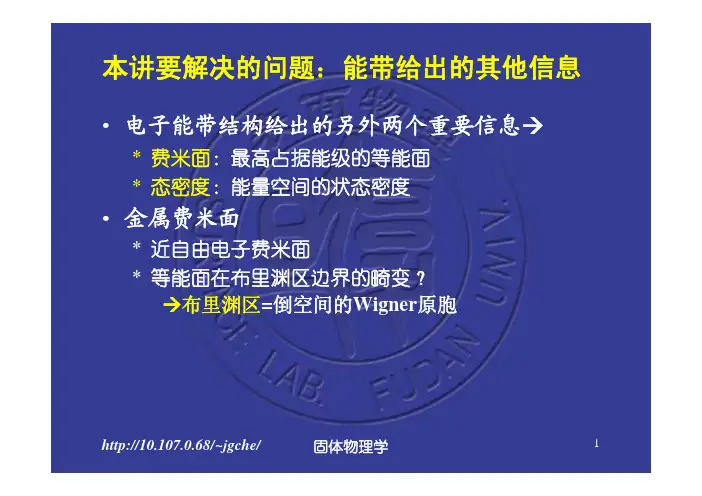 本讲要解决的问题：能带给出的其他信息

• 电子能带结构给出的另外两个重要信息→
* 费米面：最高占据能级的等能面
* 态密度：能量空间的状态密度

• 金属费米面
* 近自由电子费米面
* 等能面在布里渊区边界的畸变？
→布里渊区=倒空间的Wigner原胞

http://10.107.0.68/~jgche/ 固体物理学 1

LAB. FUDAN UNIV.